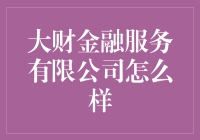 大财金融服务有限公司怎么样